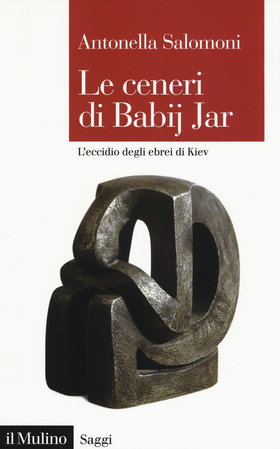 Antonella Salomoni

Le ceneri di Babij Jar

L'eccidio degli ebrei di Kiev

il Mulino Saggi